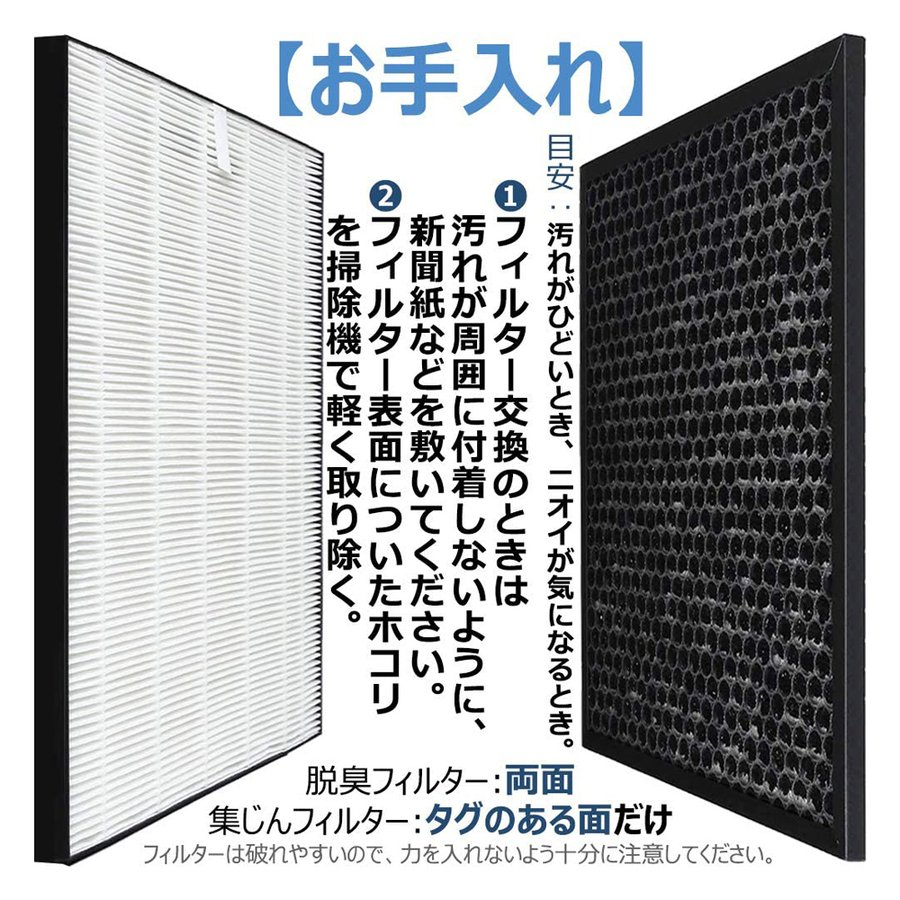 【お手入れ】

目安：汚れがひどいとき、ニオイが気になるとき。

❶フィルター交換のときは汚れが周囲に付着しないように、新聞紙などを敷いてください。

❷フィルター表面についたホコリを掃除機で軽く取り除く。

脱臭フィルター：両面
集じんフィルター：タグのある面だけ
フィルターは破れやすいので、力を入れないよう十分に注意してください。